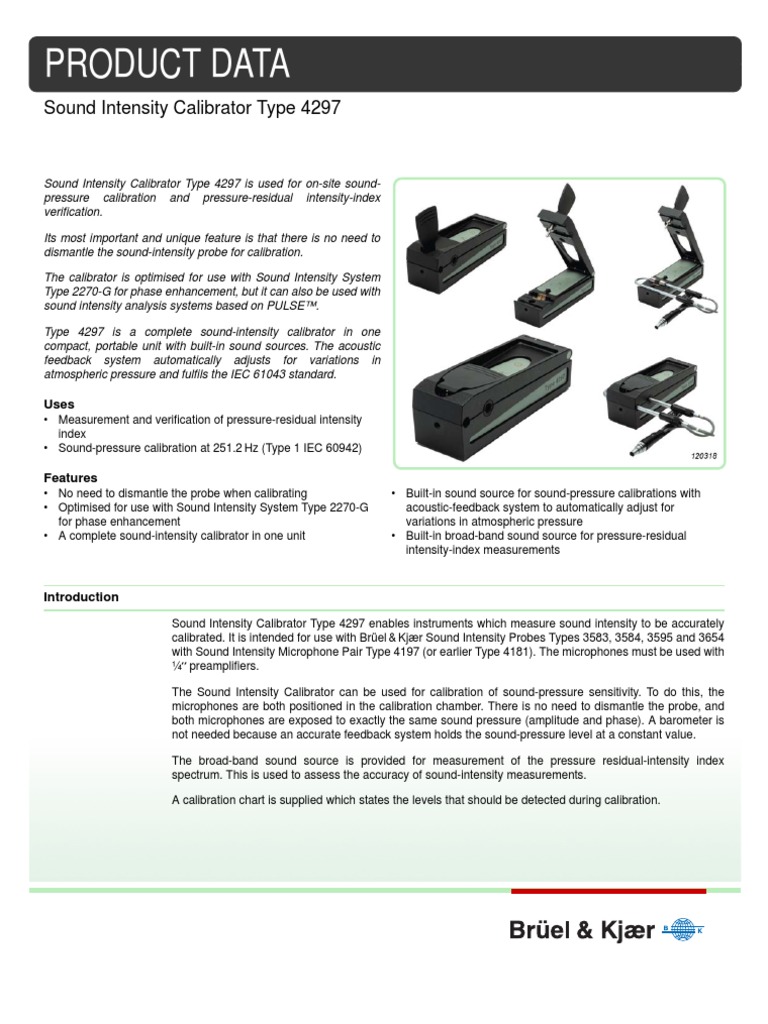 PRODUCT DATA

Sound Intensity Calibrator Type 4297

Sound Intensity Calibrator Type 4297 is used for on-site sound-pressure calibration and pressure-residual intensity-index verification.

Its most important and unique feature is that there is no need to dismantle the sound-intensity probe for calibration.

The calibrator is optimised for use with Sound Intensity System Type 2270-G for phase enhancement, but it can also be used with sound intensity analysis systems based on PULSE™.

Type 4297 is a complete sound-intensity calibrator in one compact, portable unit with built-in sound sources. The acoustic feedback system automatically adjusts for variations in atmospheric pressure and fulfils the IEC 61043 standard.

120318

Uses
• Measurement and verification of pressure-residual intensity index
• Sound-pressure calibration at 251.2 Hz (Type 1 IEC 60942)

Features
• No need to dismantle the probe when calibrating
• Optimised for use with Sound Intensity System Type 2270-G for phase enhancement
• A complete sound-intensity calibrator in one unit
• Built-in sound source for sound-pressure calibrations with acoustic-feedback system to automatically adjust for variations in atmospheric pressure
• Built-in broad-band sound source for pressure-residual intensity-index measurements

Introduction

Sound Intensity Calibrator Type 4297 enables instruments which measure sound intensity to be accurately calibrated. It is intended for use with Brüel & Kjær Sound Intensity Probes Types 3583, 3584, 3595 and 3654 with Sound Intensity Microphone Pair Type 4197 (or earlier Type 4181). The microphones must be used with ¼″ preamplifiers.

The Sound Intensity Calibrator can be used for calibration of sound-pressure sensitivity. To do this, the microphones are both positioned in the calibration chamber. There is no need to dismantle the probe, and both microphones are exposed to exactly the same sound pressure (amplitude and phase). A barometer is not needed because an accurate feedback system holds the sound-pressure level at a constant value.

The broad-band sound source is provided for measurement of the pressure residual-intensity index spectrum. This is used to assess the accuracy of sound-intensity measurements.

A calibration chart is supplied which states the levels that should be detected during calibration.

Brüel & Kjær